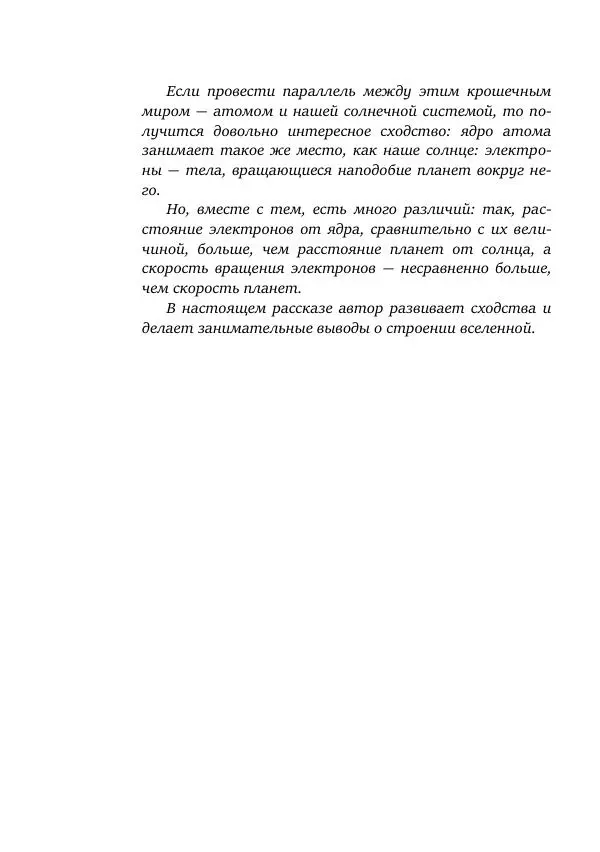 Если провести параллель между этим крошечным миром — атомом и нашей солнечной системой, то получится довольно интересное сходство: ядро атома занимает такое же место, как наше солнце: электроны — тела, вращающиеся наподобие планет вокруг него.

Но, вместе с тем, есть много различий: так, расстояние электронов от ядра, сравнительно с их величиной, больше, чем расстояние планет от солнца, а скорость вращения электронов — несравненно больше, чем скорость планет.

В настоящем рассказе автор развивает сходства и делает занимательные выводы о строении вселенной.